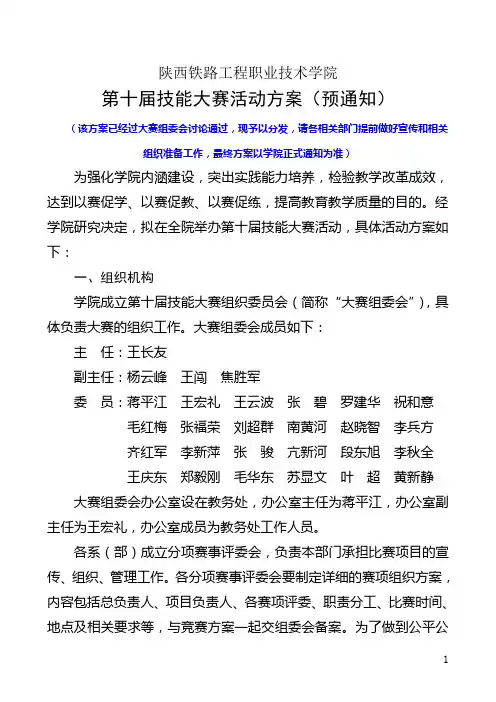 陕西铁路工程职业技术学院

第十届技能大赛活动方案（预通知）

（该方案已经过大赛组委会讨论通过，现予以分发，请各相关部门提前做好宣传和相关组织准备工作，最终方案以学院正式通知为准）

为强化学院内涵建设，突出实践能力培养，检验教学改革成效，达到以赛促学、以赛促教、以赛促练，提高教育教学质量的目的。经学院研究决定，拟在全院举办第十届技能大赛活动，具体活动方案如下：

一、组织机构

学院成立第十届技能大赛组织委员会（简称“大赛组委会”），具体负责大赛的组织工作。大赛组委会成员如下：

主　任：王长友

副主任：杨云峰　王闯　焦胜军

委　员：蒋平江　王宏礼　王云波　张　碧　罗建华　祝和意　毛红梅　张福荣　刘超群　南黄河　赵晓智　李兵方　齐红军　李新萍　张　骏　亢新河　段东旭　李秋全　王庆东　郑毅刚　毛华东　苏显文　叶　超　黄新静

大赛组委会办公室设在教务处，办公室主任为蒋平江，办公室副主任为王宏礼，办公室成员为教务处工作人员。

各系（部）成立分项赛事评委会，负责本部门承担比赛项目的宣传、组织、管理工作。各分项赛事评委会要制定详细的赛项组织方案，内容包括总负责人、项目负责人、各赛项评委、职责分工、比赛时间、地点及相关要求等，与竞赛方案一起交组委会备案。为了做到公平公

1